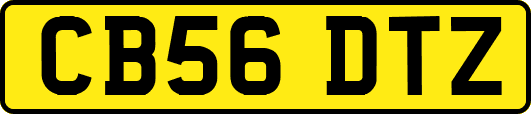 CB56 DTZ